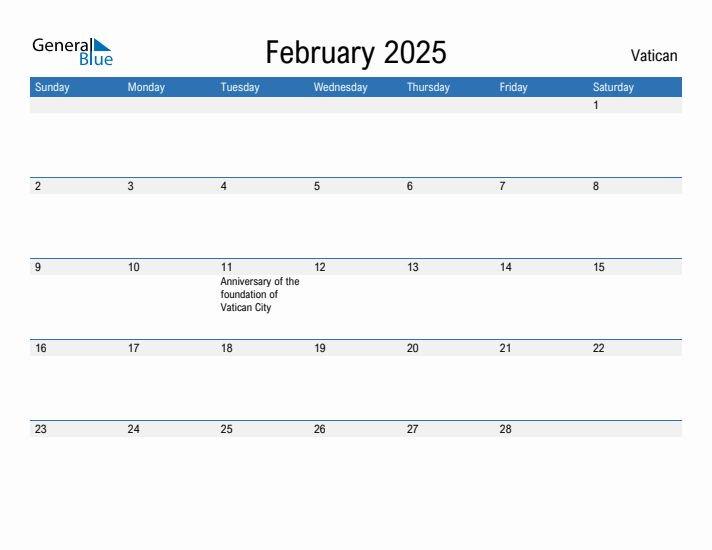 General Blue

February 2025

Vatican

| Sunday | Monday | Tuesday | Wednesday | Thursday | Friday | Saturday |
|---|---|---|---|---|---|---|
| | | | | | | 1 |
| 2 | 3 | 4 | 5 | 6 | 7 | 8 |
| 9 | 10 | 11 Anniversary of the foundation of Vatican City | 12 | 13 | 14 | 15 |
| 16 | 17 | 18 | 19 | 20 | 21 | 22 |
| 23 | 24 | 25 | 26 | 27 | 28 | |